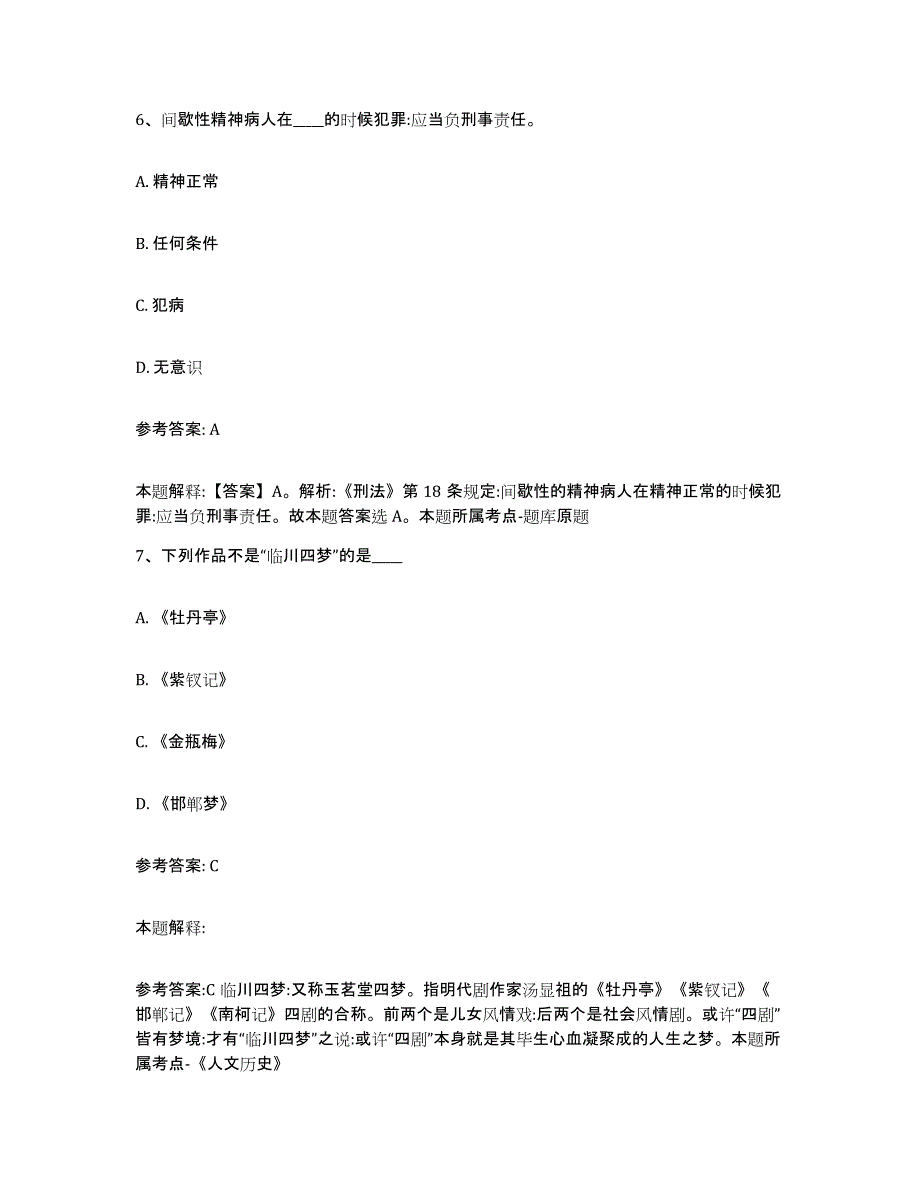 6、间歇性精神病人在____的时候犯罪:应当负刑事责任。

A. 精神正常

B. 任何条件

C. 犯病

D. 无意识

参考答案: A

本题解释:【答案】A。解析:《刑法》第 18 条规定:间歇性的精神病人在精神正常的时候犯罪:应当负刑事责任。故本题答案选 A。本题所属考点-题库原题

7、下列作品不是“临川四梦”的是____

A. 《牡丹亭》

B. 《紫钗记》

C. 《金瓶梅》

D. 《邯郸梦》

参考答案: C

本题解释:

参考答案:C 临川四梦:又称玉茗堂四梦。指明代剧作家汤显祖的《牡丹亭》《紫钗记》《邯郸记》《南柯记》四剧的合称。前两个是儿女风情戏:后两个是社会风情剧。或许“四剧”皆有梦境:才有“临川四梦”之说:或许“四剧”本身就是其毕生心血凝聚成的人生之梦。本题所属考点-《人文历史》